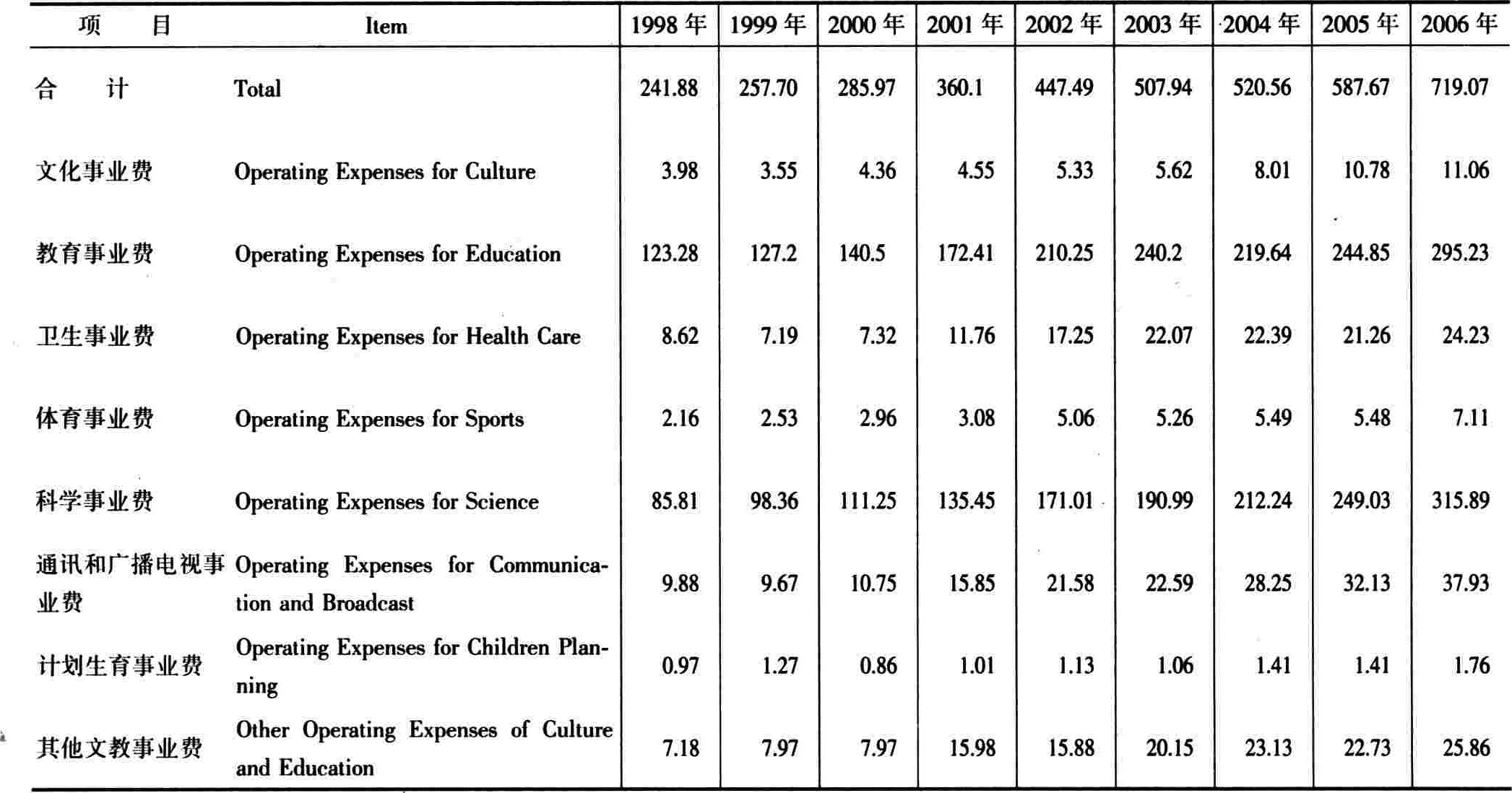 | 项　　目 | Item | 1998 年 | 1999 年 | 2000 年 | 2001 年 | 2002 年 | 2003 年 | 2004 年 | 2005 年 | 2006 年 |
|---|---|---|---|---|---|---|---|---|---|---|
| 合　　计 | Total | 241.88 | 257.70 | 285.97 | 360.1 | 447.49 | 507.94 | 520.56 | 587.67 | 719.07 |
| 文化事业费 | Operating Expenses for Culture | 3.98 | 3.55 | 4.36 | 4.55 | 5.33 | 5.62 | 8.01 | 10.78 | 11.06 |
| 教育事业费 | Operating Expenses for Education | 123.28 | 127.2 | 140.5 | 172.41 | 210.25 | 240.2 | 219.64 | 244.85 | 295.23 |
| 卫生事业费 | Operating Expenses for Health Care | 8.62 | 7.19 | 7.32 | 11.76 | 17.25 | 22.07 | 22.39 | 21.26 | 24.23 |
| 体育事业费 | Operating Expenses for Sports | 2.16 | 2.53 | 2.96 | 3.08 | 5.06 | 5.26 | 5.49 | 5.48 | 7.11 |
| 科学事业费 | Operating Expenses for Science | 85.81 | 98.36 | 111.25 | 135.45 | 171.01 | 190.99 | 212.24 | 249.03 | 315.89 |
| 通讯和广播电视事业费 | Operating Expenses for Communication and Broadcast | 9.88 | 9.67 | 10.75 | 15.85 | 21.58 | 22.59 | 28.25 | 32.13 | 37.93 |
| 计划生育事业费 | Operating Expenses for Children Planning | 0.97 | 1.27 | 0.86 | 1.01 | 1.13 | 1.06 | 1.41 | 1.41 | 1.76 |
| 其他文教事业费 | Other Operating Expenses of Culture and Education | 7.18 | 7.97 | 7.97 | 15.98 | 15.88 | 20.15 | 23.13 | 22.73 | 25.86 |